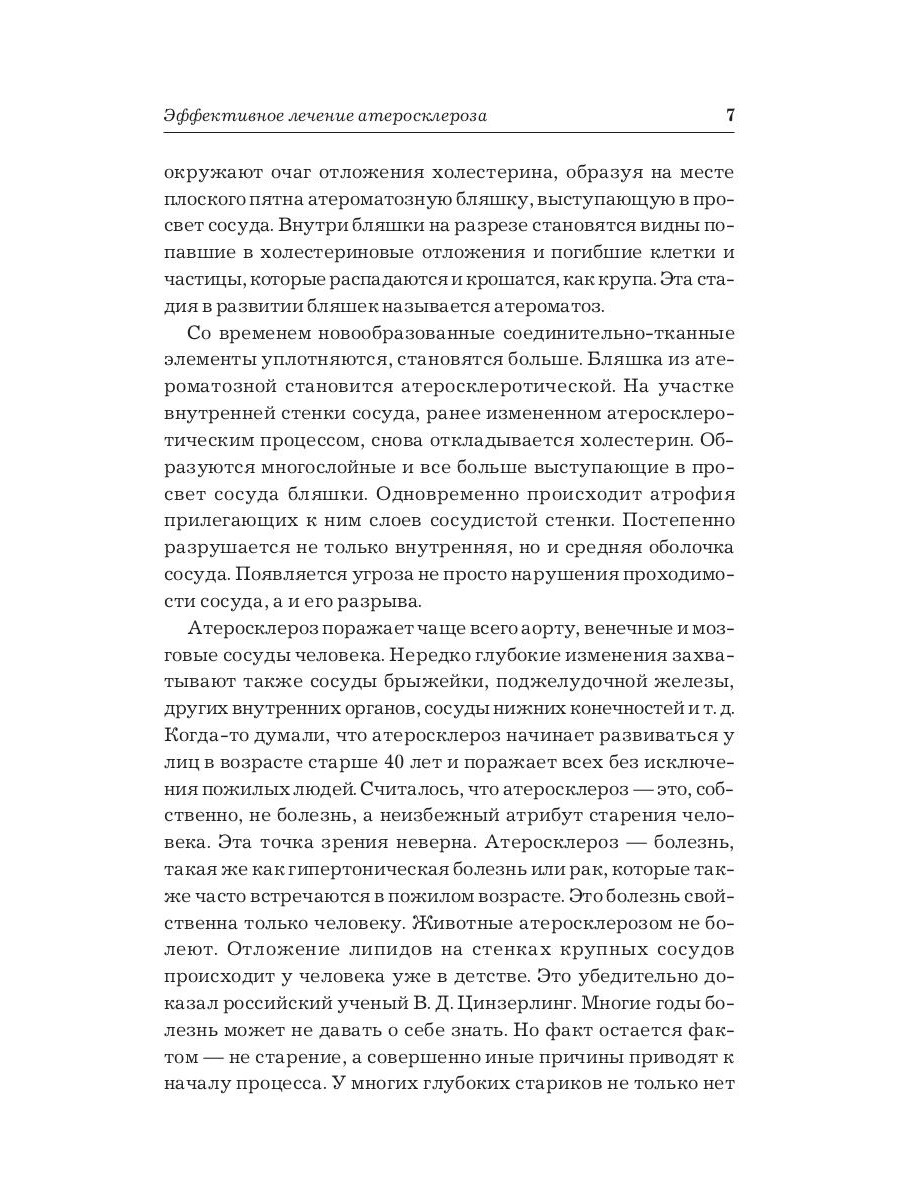 Эффективное лечение атеросклероза 7

окружают очаг отложения холестерина, образуя на месте плоского пятна атероматозную бляшку, выступающую в просвет сосуда. Внутри бляшки на разрезе становятся видны попавшие в холестериновые отложения и погибшие клетки и частицы, которые распадаются и крошатся, как крупа. Эта стадия в развитии бляшек называется атероматоз.

Со временем новообразованные соединительно-тканные элементы уплотняются, становятся больше. Бляшка из атероматозной становится атеросклеротической. На участке внутренней стенки сосуда, ранее измененном атеросклеротическим процессом, снова откладывается холестерин. Образуются многослойные и все больше выступающие в просвет сосуда бляшки. Одновременно происходит атрофия прилегающих к ним слоев сосудистой стенки. Постепенно разрушается не только внутренняя, но и средняя оболочка сосуда. Появляется угроза не просто нарушения проходимости сосуда, а и его разрыва.

Атеросклероз поражает чаще всего аорту, венечные и мозговые сосуды человека. Нередко глубокие изменения захватывают также сосуды брыжейки, поджелудочной железы, других внутренних органов, сосуды нижних конечностей и т. д. Когда-то думали, что атеросклероз начинает развиваться у лиц в возрасте старше 40 лет и поражает всех без исключения пожилых людей. Считалось, что атеросклероз — это, собственно, не болезнь, а неизбежный атрибут старения человека. Эта точка зрения неверна. Атеросклероз — болезнь, такая же как гипертоническая болезнь или рак, которые также часто встречаются в пожилом возрасте. Это болезнь свойственна только человеку. Животные атеросклерозом не болеют. Отложение липидов на стенках крупных сосудов происходит у человека уже в детстве. Это убедительно доказал российский ученый В. Д. Цинзерлинг. Многие годы болезнь может не давать о себе знать. Но факт остается фактом — не старение, а совершенно иные причины приводят к началу процесса. У многих глубоких стариков не только нет